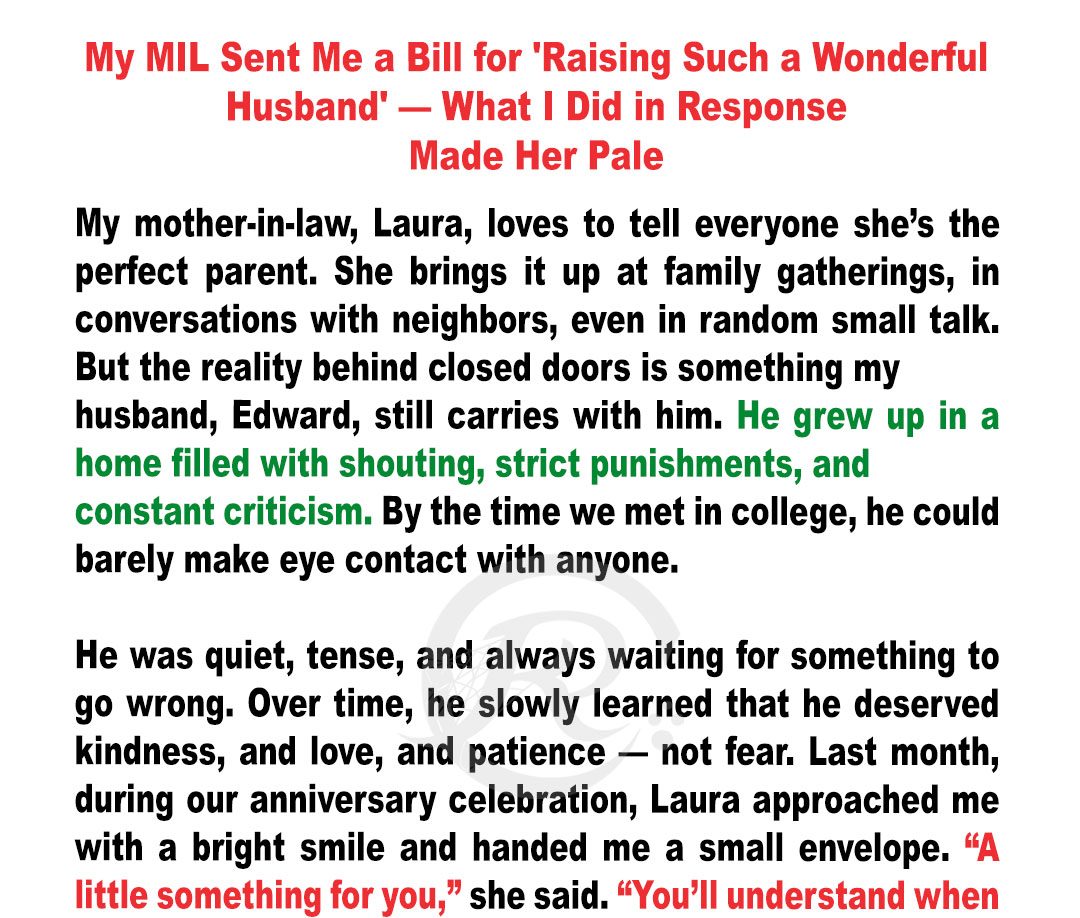 My MIL Sent Me a Bill for 'Raising Such a Wonderful Husband' — What I Did in Response Made Her Pale

My mother-in-law, Laura, loves to tell everyone she's the perfect parent. She brings it up at family gatherings, in conversations with neighbors, even in random small talk. But the reality behind closed doors is something my husband, Edward, still carries with him. He grew up in a home filled with shouting, strict punishments, and constant criticism. By the time we met in college, he could barely make eye contact with anyone.

He was quiet, tense, and always waiting for something to go wrong. Over time, he slowly learned that he deserved kindness, and love, and patience — not fear. Last month, during our anniversary celebration, Laura approached me with a bright smile and handed me a small envelope. "A little something for you," she said. "You'll understand when